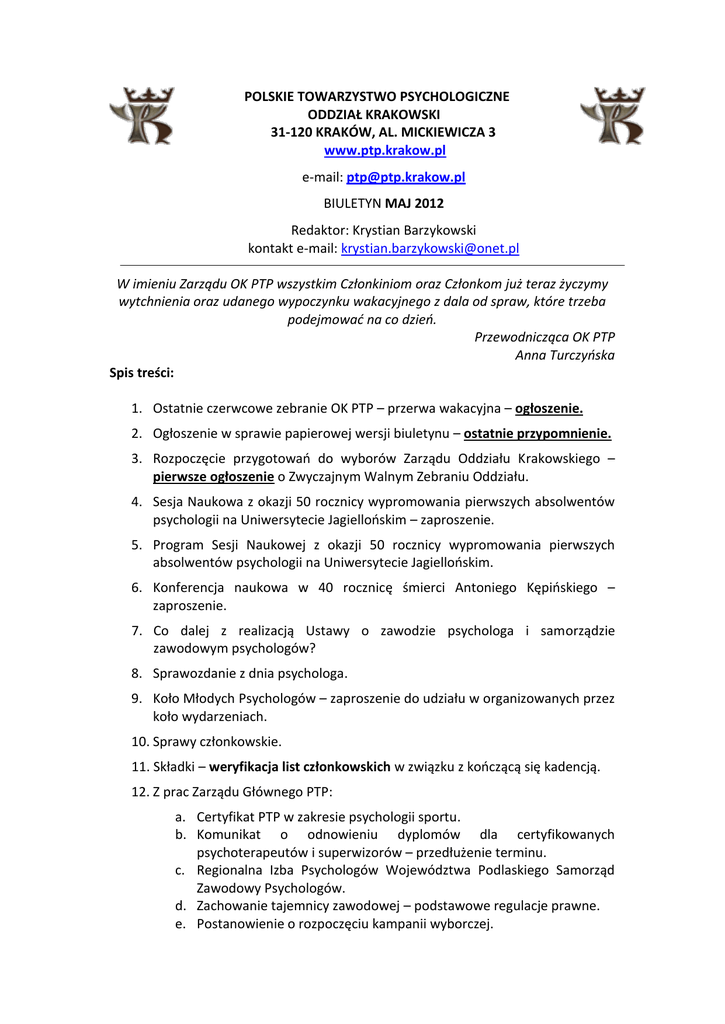 POLSKIE TOWARZYSTWO PSYCHOLOGICZNE
ODDZIAŁ KRAKOWSKI
31-120 KRAKÓW, AL. MICKIEWICZA 3
www.ptp.krakow.pl

e-mail: ptp@ptp.krakow.pl

BIULETYN MAJ 2012

Redaktor: Krystian Barzykowski
kontakt e-mail: krystian.barzykowski@onet.pl

W imieniu Zarządu OK PTP wszystkim Członkiniom oraz Członkom już teraz życzymy wytchnienia oraz udanego wypoczynku wakacyjnego z dala od spraw, które trzeba podejmować na co dzień.

Przewodnicząca OK PTP
Anna Turczyńska

Spis treści:

1. Ostatnie czerwcowe zebranie OK PTP – przerwa wakacyjna – ogłoszenie.
2. Ogłoszenie w sprawie papierowej wersji biuletynu – ostatnie przypomnienie.
3. Rozpoczęcie przygotowań do wyborów Zarządu Oddziału Krakowskiego – pierwsze ogłoszenie o Zwyczajnym Walnym Zebraniu Oddziału.
4. Sesja Naukowa z okazji 50 rocznicy wypromowania pierwszych absolwentów psychologii na Uniwersytecie Jagiellońskim – zaproszenie.
5. Program Sesji Naukowej z okazji 50 rocznicy wypromowania pierwszych absolwentów psychologii na Uniwersytecie Jagiellońskim.
6. Konferencja naukowa w 40 rocznicę śmierci Antoniego Kępińskiego – zaproszenie.
7. Co dalej z realizacją Ustawy o zawodzie psychologa i samorządzie zawodowym psychologów?
8. Sprawozdanie z dnia psychologa.
9. Koło Młodych Psychologów – zaproszenie do udziału w organizowanych przez koło wydarzeniach.
10. Sprawy członkowskie.
11. Składki – weryfikacja list członkowskich w związku z kończącą się kadencją.
12. Z prac Zarządu Głównego PTP:
a. Certyfikat PTP w zakresie psychologii sportu.
b. Komunikat o odnowieniu dyplomów dla certyfikowanych psychoterapeutów i superwizorów – przedłużenie terminu.
c. Regionalna Izba Psychologów Województwa Podlaskiego Samorząd Zawodowy Psychologów.
d. Zachowanie tajemnicy zawodowej – podstawowe regulacje prawne.
e. Postanowienie o rozpoczęciu kampanii wyborczej.